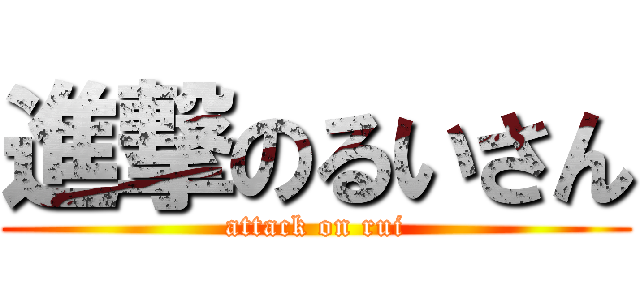 進撃のるいさん
attack on rui